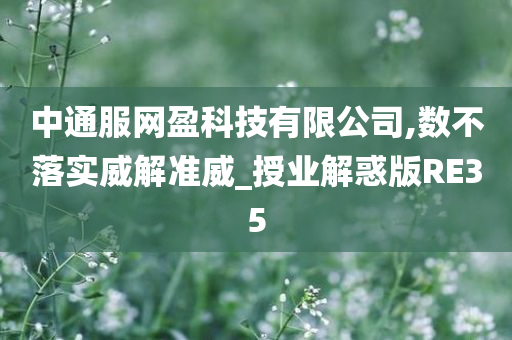 中通服网盈科技有限公司,数不落实威解准威_授业解惑版RE35